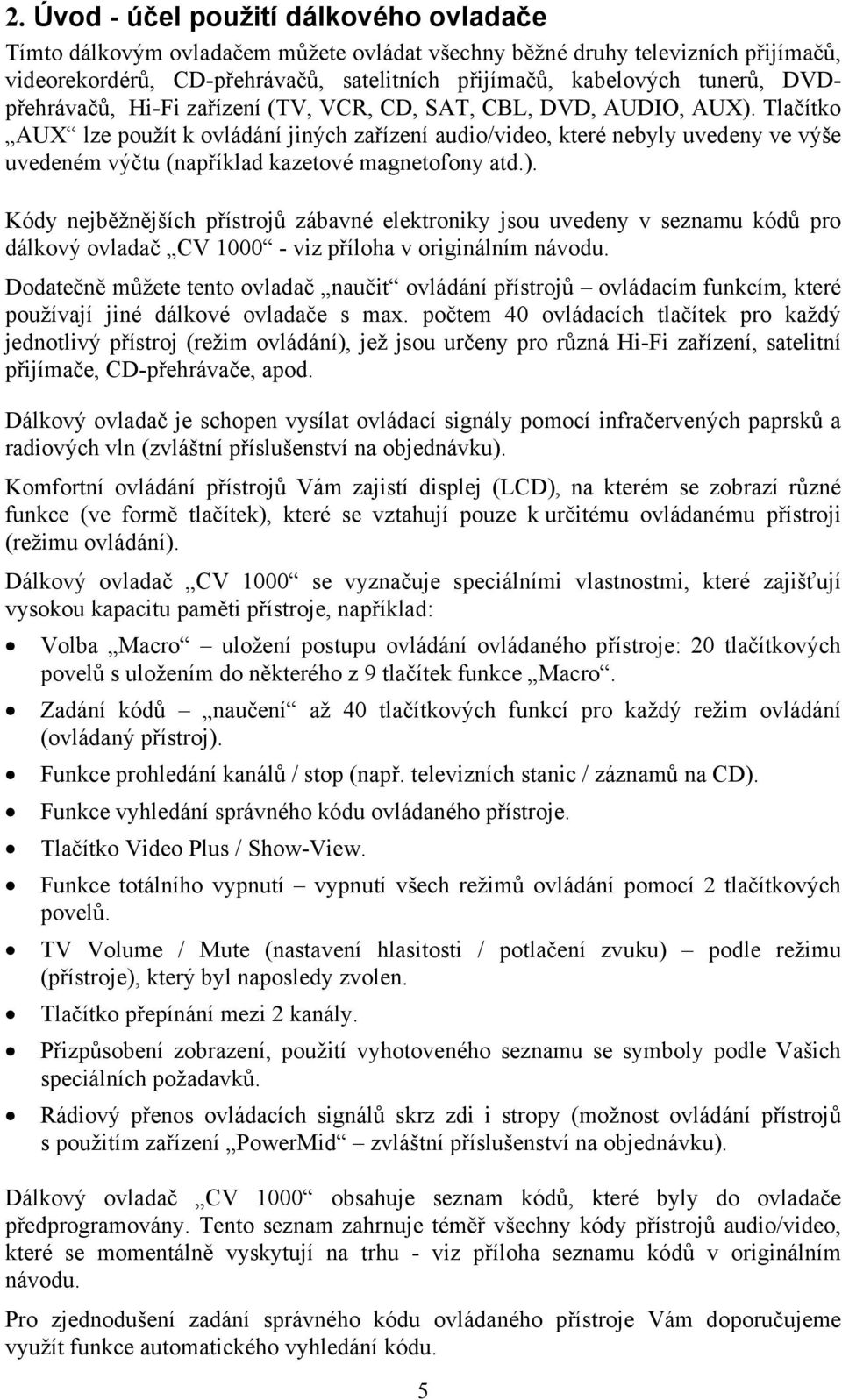 2. Úvod - účel použití dálkového ovladače

Tímto dálkovým ovladačem můžete ovládat všechny běžné druhy televizních přijímačů, videorekordérů, CD-přehrávačů, satelitních přijímačů, kabelových tunerů, DVD-přehrávačů, Hi-Fi zařízení (TV, VCR, CD, SAT, CBL, DVD, AUDIO, AUX). Tlačítko „AUX“ lze použít k ovládání jiných zařízení audio/video, které nebyly uvedeny ve výše uvedeném výčtu (například kazetové magnetofony atd.).

Kódy nejběžnějších přístrojů zábavné elektroniky jsou uvedeny v seznamu kódů pro dálkový ovladač „CV 1000“ - viz příloha v originálním návodu.

Dodatečně můžete tento ovladač „naučit“ ovládání přístrojů – ovládacím funkcím, které používají jiné dálkové ovladače s max. počtem 40 ovládacích tlačítek pro každý jednotlivý přístroj (režim ovládání), jež jsou určeny pro různá Hi-Fi zařízení, satelitní přijímače, CD-přehrávače, apod.

Dálkový ovladač je schopen vysílat ovládací signály pomocí infračervených paprsků a radiových vln (zvláštní příslušenství na objednávku).

Komfortní ovládání přístrojů Vám zajistí displej (LCD), na kterém se zobrazí různé funkce (ve formě tlačítek), které se vztahují pouze k určitému ovládanému přístroji (režimu ovládání).

Dálkový ovladač „CV 1000“ se vyznačuje speciálními vlastnostmi, které zajišťují vysokou kapacitu paměti přístroje, například:

• Volba „Macro“ – uložení postupu ovládání ovládaného přístroje: 20 tlačítkových povelů s uložením do některého z 9 tlačítek funkce „Macro“.
• Zadání kódů – „naučení“ až 40 tlačítkových funkcí pro každý režim ovládání (ovládaný přístroj).
• Funkce prohledání kanálů / stop (např. televizních stanic / záznamů na CD).
• Funkce vyhledání správného kódu ovládaného přístroje.
• Tlačítko Video Plus / Show-View.
• Funkce totálního vypnutí – vypnutí všech režimů ovládání pomocí 2 tlačítkových povelů.
• TV Volume / Mute (nastavení hlasitosti / potlačení zvuku) – podle režimu (přístroje), který byl naposledy zvolen.
• Tlačítko přepínání mezi 2 kanály.
• Přizpůsobení zobrazení, použití vyhotoveného seznamu se symboly podle Vašich speciálních požadavků.
• Rádiový přenos ovládacích signálů skrz zdi i stropy (možnost ovládání přístrojů s použitím zařízení „PowerMid“ – zvláštní příslušenství na objednávku).

Dálkový ovladač „CV 1000“ obsahuje seznam kódů, které byly do ovladače předprogramovány. Tento seznam zahrnuje téměř všechny kódy přístrojů audio/video, které se momentálně vyskytují na trhu - viz příloha seznamu kódů v originálním návodu.

Pro zjednodušení zadání správného kódu ovládaného přístroje Vám doporučujeme využít funkce automatického vyhledání kódu.

5